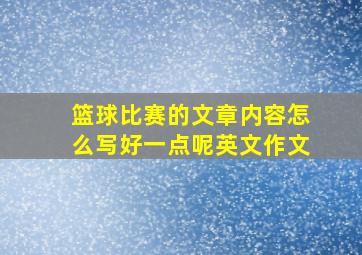 篮球比赛的文章内容怎么写好一点呢英文作文